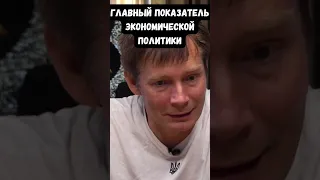 ГЛАВНЫЙ ПОКАЗАТЕЛЬ ЭКОНОМИЧЕСКОЙ ПОЛИТИКИ